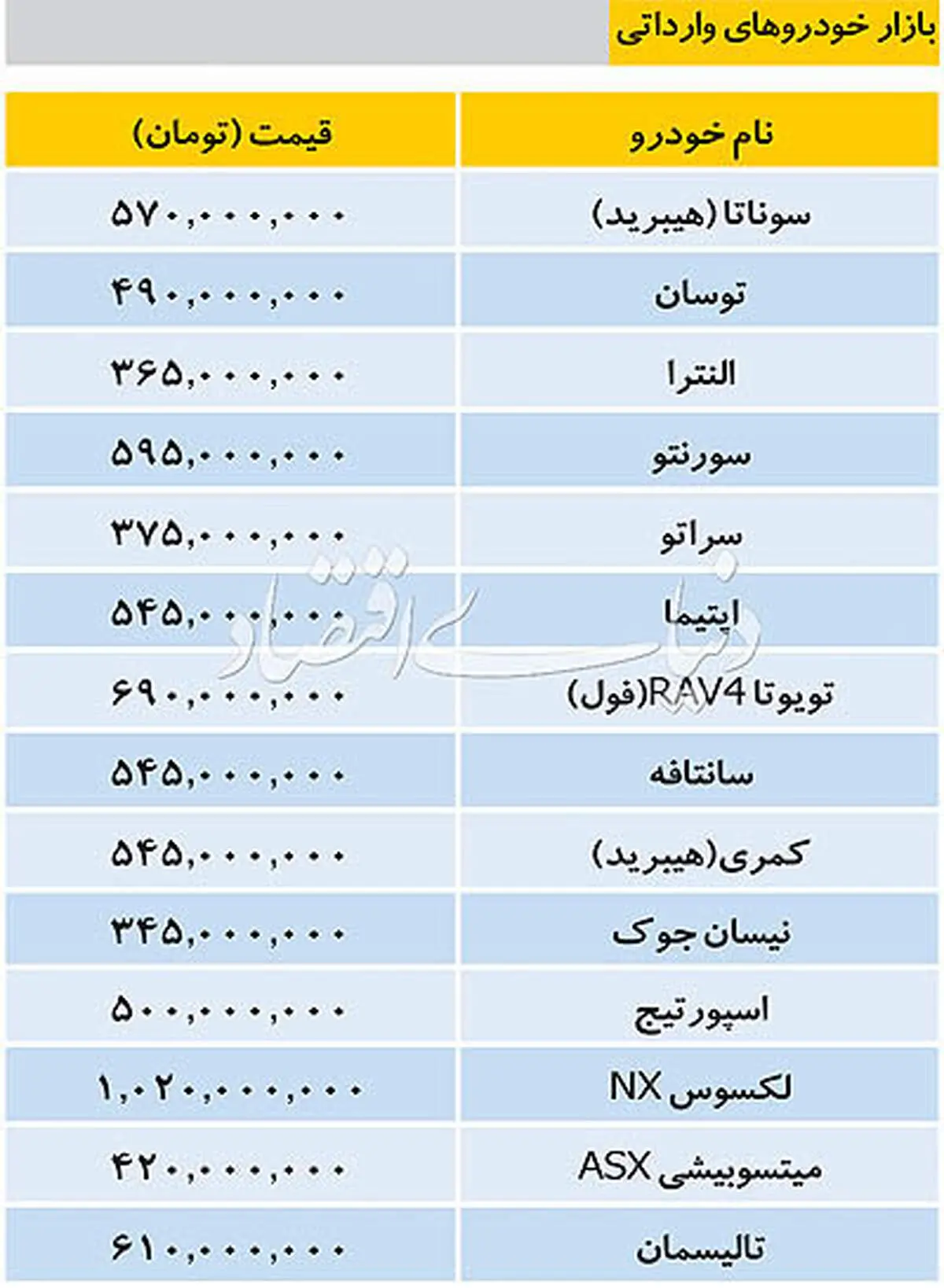 بازار خودروهای وارداتی

| نام خودرو | قیمت (تومان) |
|---|---|
| سوناتا (هیبرید) | ۵۷۰,۰۰۰,۰۰۰ |
| توسان | ۴۹۰,۰۰۰,۰۰۰ |
| النترا | ۳۶۵,۰۰۰,۰۰۰ |
| سورنتو | ۵۹۵,۰۰۰,۰۰۰ |
| سراتو | ۳۷۵,۰۰۰,۰۰۰ |
| اپتیما | ۵۴۵,۰۰۰,۰۰۰ |
| تویوتا RAV4(فول) | ۶۹۰,۰۰۰,۰۰۰ |
| سانتافه | ۵۴۵,۰۰۰,۰۰۰ |
| کمری(هیبرید) | ۵۴۵,۰۰۰,۰۰۰ |
| نیسان جوک | ۳۴۵,۰۰۰,۰۰۰ |
| اسپورتیج | ۵۰۰,۰۰۰,۰۰۰ |
| لکسوس NX | ۱,۰۲۰,۰۰۰,۰۰۰ |
| میتسوبیشی ASX | ۴۲۰,۰۰۰,۰۰۰ |
| تالیسمان | ۶۱۰,۰۰۰,۰۰۰ |

دنیای اقتصاد